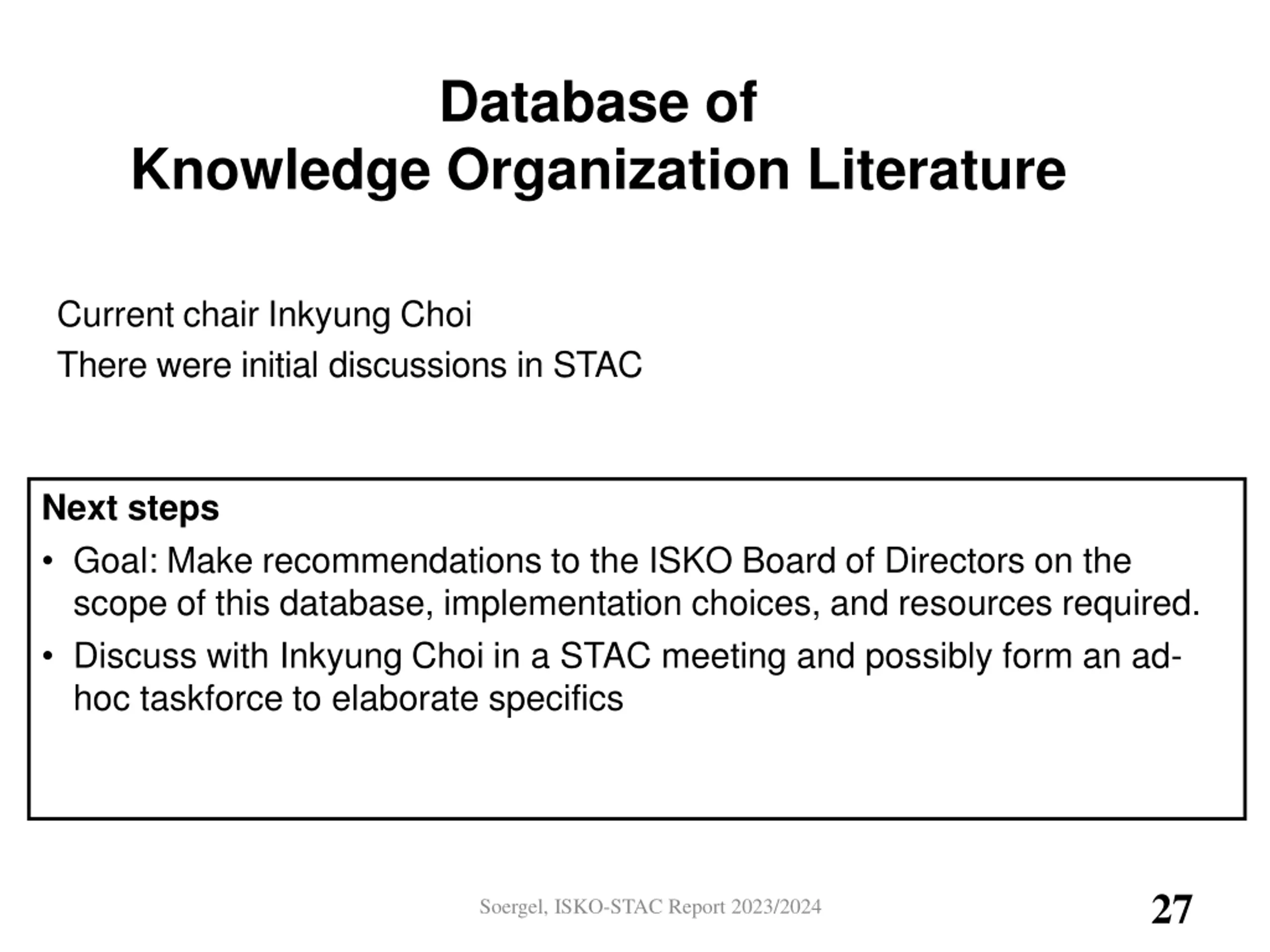 Database of
Knowledge Organization Literature

Current chair Inkyung Choi
There were initial discussions in STAC

Next steps
• Goal: Make recommendations to the ISKO Board of Directors on the scope of this database, implementation choices, and resources required.
• Discuss with Inkyung Choi in a STAC meeting and possibly form an ad-hoc taskforce to elaborate specifics

Soergel, ISKO-STAC Report 2023/2024
27